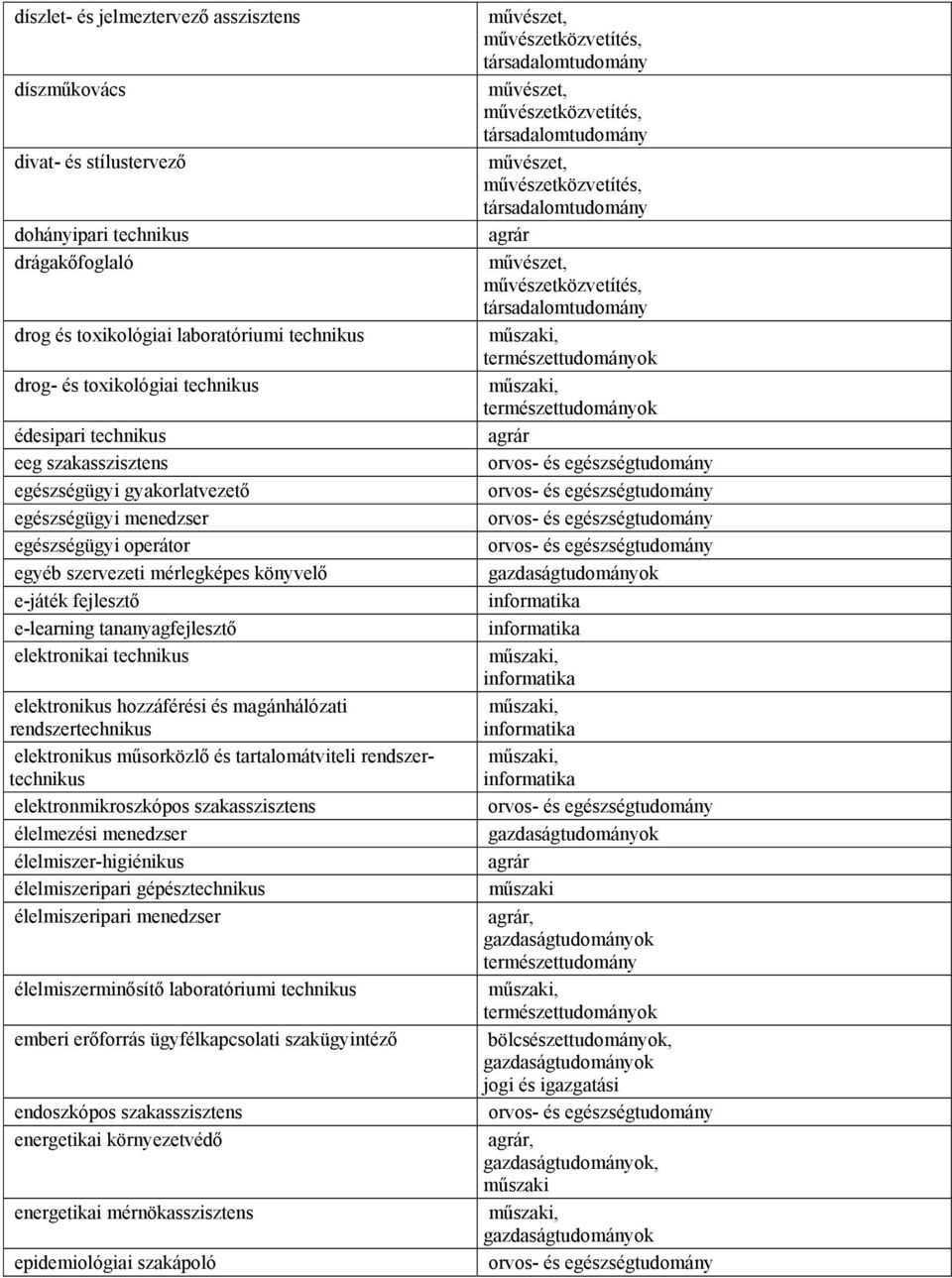 | | |
|---|---|
| díszlet- és jelmeztervező asszisztens | művészet, művészetközvetítés, társadalomtudomány |
| díszműkovács | művészet, művészetközvetítés, társadalomtudomány |
| divat- és stílustervező | művészet, művészetközvetítés, társadalomtudomány |
| dohányipari technikus | agrár |
| drágakőfoglaló | művészet, művészetközvetítés, társadalomtudomány |
| drog és toxikológiai laboratóriumi technikus | műszaki, természettudományok |
| drog- és toxikológiai technikus | műszaki, természettudományok |
| édesipari technikus | agrár |
| eeg szakasszisztens | orvos- és egészségtudomány |
| egészségügyi gyakorlatvezető | orvos- és egészségtudomány |
| egészségügyi menedzser | orvos- és egészségtudomány |
| egészségügyi operátor | orvos- és egészségtudomány |
| egyéb szervezeti mérlegképes könyvelő | gazdaságtudományok |
| e-játék fejlesztő | informatika |
| e-learning tananyagfejlesztő | informatika |
| elektronikai technikus | műszaki, informatika |
| elektronikus hozzáférési és magánhálózati rendszertechnikus | műszaki, informatika |
| elektronikus műsorközlő és tartalomátviteli rendszertechnikus | műszaki, informatika |
| elektronmikroszkópos szakasszisztens | orvos- és egészségtudomány |
| élelmezési menedzser | gazdaságtudományok |
| élelmiszer-higiénikus | agrár |
| élelmiszeripari gépésztechnikus | műszaki |
| élelmiszeripari menedzser | agrár, gazdaságtudományok természettudomány |
| élelmiszerminősítő laboratóriumi technikus | műszaki, természettudományok |
| emberi erőforrás ügyfélkapcsolati szakügyintéző | bölcsészettudományok, gazdaságtudományok jogi és igazgatási |
| endoszkópos szakasszisztens | orvos- és egészségtudomány |
| energetikai környezetvédő | agrár, gazdaságtudományok, műszaki |
| energetikai mérnökasszisztens | műszaki, gazdaságtudományok |
| epidemiológiai szakápoló | orvos- és egészségtudomány |